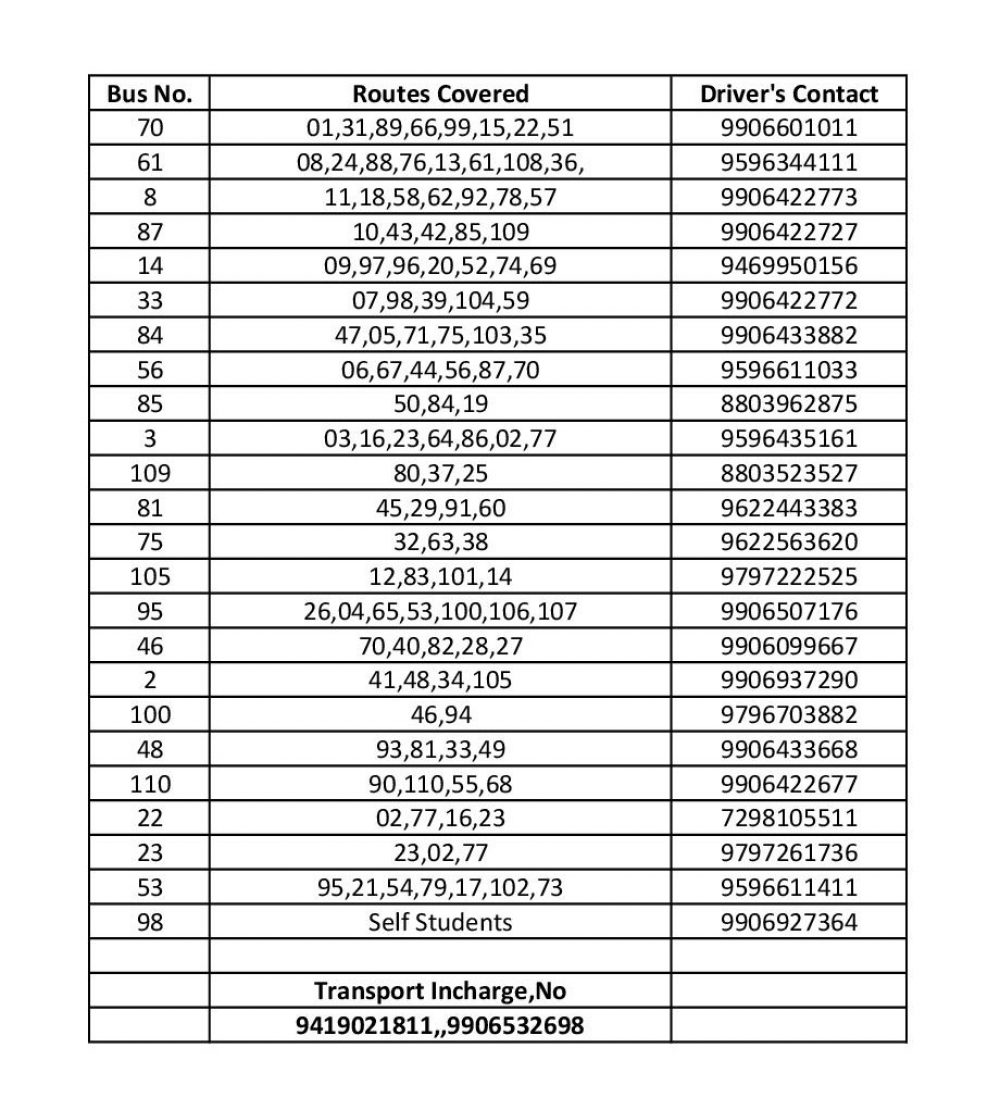 | Bus No. | Routes Covered | Driver's Contact |
|---|---|---|
| 70 | 01,31,89,66,99,15,22,51 | 9906601011 |
| 61 | 08,24,88,76,13,61,108,36, | 9596344111 |
| 8 | 11,18,58,62,92,78,57 | 9906422773 |
| 87 | 10,43,42,85,109 | 9906422727 |
| 14 | 09,97,96,20,52,74,69 | 9469950156 |
| 33 | 07,98,39,104,59 | 9906422772 |
| 84 | 47,05,71,75,103,35 | 9906433882 |
| 56 | 06,67,44,56,87,70 | 9596611033 |
| 85 | 50,84,19 | 8803962875 |
| 3 | 03,16,23,64,86,02,77 | 9596435161 |
| 109 | 80,37,25 | 8803523527 |
| 81 | 45,29,91,60 | 9622443383 |
| 75 | 32,63,38 | 9622563620 |
| 105 | 12,83,101,14 | 9797222525 |
| 95 | 26,04,65,53,100,106,107 | 9906507176 |
| 46 | 70,40,82,28,27 | 9906099667 |
| 2 | 41,48,34,105 | 9906937290 |
| 100 | 46,94 | 9796703882 |
| 48 | 93,81,33,49 | 9906433668 |
| 110 | 90,110,55,68 | 9906422677 |
| 22 | 02,77,16,23 | 7298105511 |
| 23 | 23,02,77 | 9797261736 |
| 53 | 95,21,54,79,17,102,73 | 9596611411 |
| 98 | Self Students | 9906927364 |
| | | |
| | Transport Incharge,No | |
| | 9419021811,,9906532698 | |